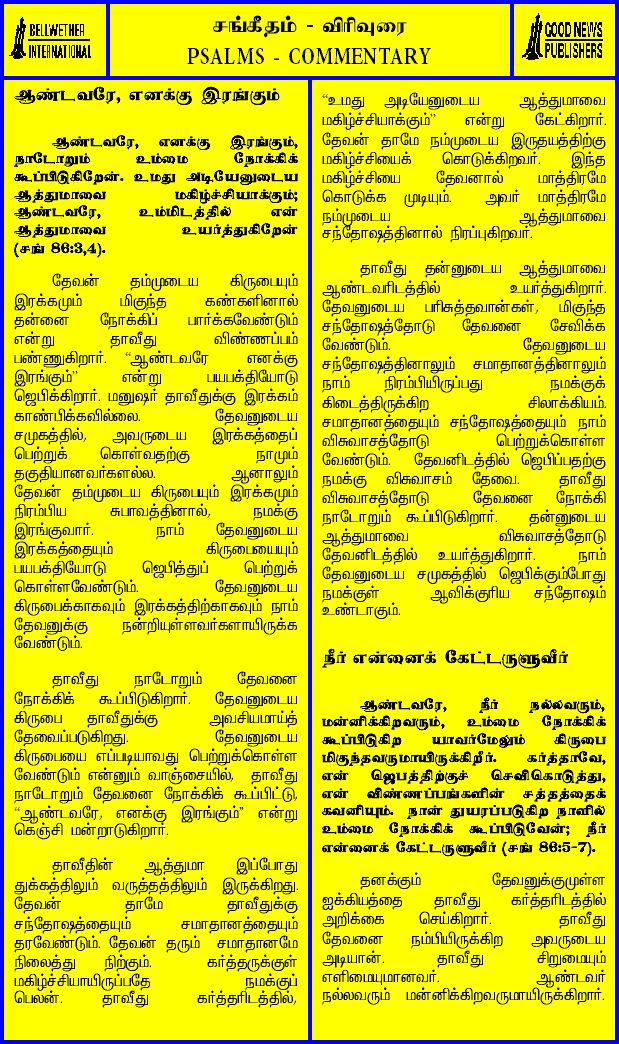 BELLWETHER INTERNATIONAL

சங்கீதம் - விரிவுரை
PSALMS - COMMENTARY

GOOD NEWS PUBLISHERS

ஆண்டவரே, எனக்கு இரங்கும்

ஆண்டவரே, எனக்கு இரங்கும், நாடோறும் உம்மை நோக்கிக் கூப்பிடுகிறேன். உமது அடியேனுடைய ஆத்துமாவை மகிழ்ச்சியாக்கும்; ஆண்டவரே, உம்மிடத்தில் என் ஆத்துமாவை உயர்த்துகிறேன் (சங் 86:3,4).

தேவன் தம்முடைய கிருபையும் இரக்கமும் மிகுந்த கண்களினால் தன்னை நோக்கிப் பார்க்கவேண்டும் என்று தாவீது விண்ணப்பம் பண்ணுகிறார். "ஆண்டவரே எனக்கு இரங்கும்" என்று பயபக்தியோடு ஜெபிக்கிறார். மனுஷர் தாவீதுக்கு இரக்கம் காண்பிக்கவில்லை. தேவனுடைய சமுகத்தில், அவருடைய இரக்கத்தைப் பெற்றுக் கொள்வதற்கு நாமும் தகுதியானவர்களல்ல. ஆனாலும் தேவன் தம்முடைய கிருபையும் இரக்கமும் நிரம்பிய சுபாவத்தினால், நமக்கு இரங்குவார். நாம் தேவனுடைய இரக்கத்தையும் கிருபையையும் பயபக்தியோடு ஜெபித்துப் பெற்றுக் கொள்ளவேண்டும். தேவனுடைய கிருபைக்காகவும் இரக்கத்திற்காகவும் நாம் தேவனுக்கு நன்றியுள்ளவர்களாயிருக்க வேண்டும்.

தாவீது நாடோறும் தேவனை நோக்கிக் கூப்பிடுகிறார். தேவனுடைய கிருபை தாவீதுக்கு அவசியமாய்த் தேவைப்படுகிறது. தேவனுடைய கிருபையை எப்படியாவது பெற்றுக்கொள்ள வேண்டும் என்னும் வாஞ்சையில், தாவீது நாடோறும் தேவனை நோக்கிக் கூப்பிட்டு, "ஆண்டவரே, எனக்கு இரங்கும்" என்று கெஞ்சி மன்றாடுகிறார்.

தாவீதின் ஆத்துமா இப்போது துக்கத்திலும் வருத்தத்திலும் இருக்கிறது. தேவன் தாமே தாவீதுக்கு சந்தோஷத்தையும் சமாதானத்தையும் தரவேண்டும். தேவன் தரும் சமாதானமே நிலைத்து நிற்கும். கர்த்தருக்குள் மகிழ்ச்சியாயிருப்பதே நமக்குப் பெலன். தாவீது கர்த்தரிடத்தில், "உமது அடியேனுடைய ஆத்துமாவை மகிழ்ச்சியாக்கும்" என்று கேட்கிறார். தேவன் தாமே நம்முடைய இருதயத்திற்கு மகிழ்ச்சியைக் கொடுக்கிறவர். இந்த மகிழ்ச்சியை தேவனால் மாத்திரமே கொடுக்க முடியும். அவர் மாத்திரமே நம்முடைய ஆத்துமாவை சந்தோஷத்தினால் நிரப்புகிறவர்.

தாவீது தன்னுடைய ஆத்துமாவை ஆண்டவரிடத்தில் உயர்த்துகிறார். தேவனுடைய பரிசுத்தவான்கள், மிகுந்த சந்தோஷத்தோடு தேவனை சேவிக்க வேண்டும். தேவனுடைய சந்தோஷத்தினாலும் சமாதானத்தினாலும் நாம் நிரம்பியிருப்பது நமக்குக் கிடைத்திருக்கிற சிலாக்கியம். சமாதானத்தையும் சந்தோஷத்தையும் நாம் விசுவாசத்தோடு பெற்றுக்கொள்ள வேண்டும். தேவனிடத்தில் ஜெபிப்பதற்கு நமக்கு விசுவாசம் தேவை. தாவீது விசுவாசத்தோடு தேவனை நோக்கி நாடோறும் கூப்பிடுகிறார். தன்னுடைய ஆத்துமாவை விசுவாசத்தோடு தேவனிடத்தில் உயர்த்துகிறார். நாம் தேவனுடைய சமுகத்தில் ஜெபிக்கும்போது நமக்குள் ஆவிக்குரிய சந்தோஷம் உண்டாகும்.

நீர் என்னைக் கேட்டருளுவீர்

ஆண்டவரே, நீர் நல்லவரும், மன்னிக்கிறவரும், உம்மை நோக்கிக் கூப்பிடுகிற யாவர்மேலும் கிருபை மிகுந்தவருமாயிருக்கிறீர். கர்த்தாவே, என் ஜெபத்திற்குச் செவிகொடுத்து, என் விண்ணப்பங்களின் சத்தத்தைக் கவனியும். நான் துயரப்படுகிற நாளில் உம்மை நோக்கிக் கூப்பிடுவேன்; நீர் என்னைக் கேட்டருளுவீர் (சங் 86:5-7).

தனக்கும் தேவனுக்குமுள்ள ஐக்கியத்தை தாவீது கர்த்தரிடத்தில் அறிக்கை செய்கிறார். தாவீது தேவனை நம்பியிருக்கிற அவருடைய அடியான். தாவீது சிறுமையும் எளிமையுமானவர். ஆண்டவர் நல்லவரும் மன்னிக்கிறவருமாயிருக்கிறார்.